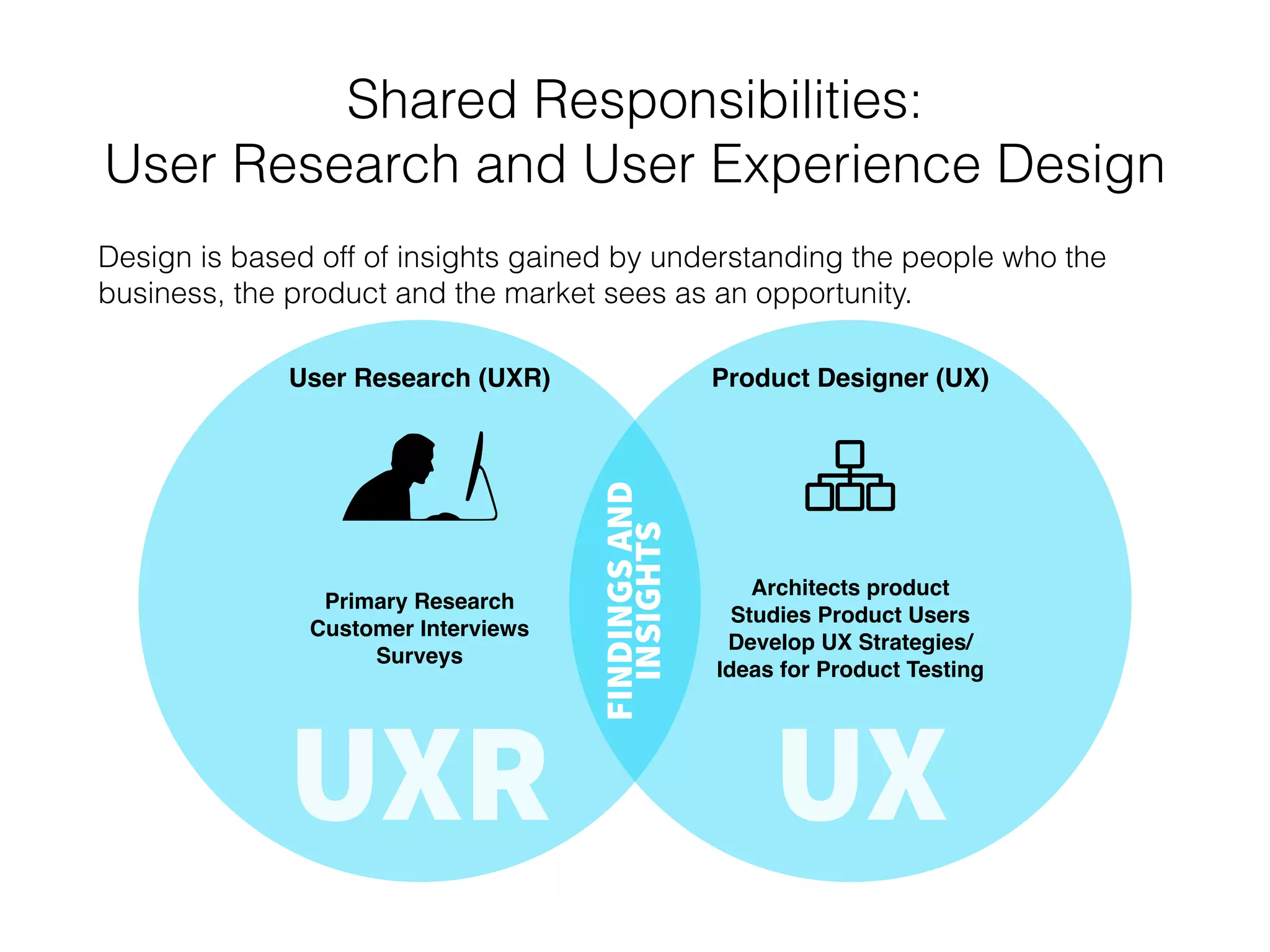 Shared Responsibilities:
User Research and User Experience Design

Design is based off of insights gained by understanding the people who the business, the product and the market sees as an opportunity.

User Research (UXR)

Primary Research
Customer Interviews
Surveys

UXR

FINDINGS AND INSIGHTS

Product Designer (UX)

Architects product
Studies Product Users
Develop UX Strategies/
Ideas for Product Testing

UX